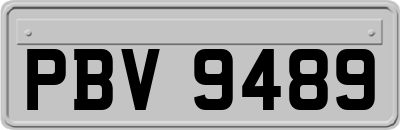 PBV 9489